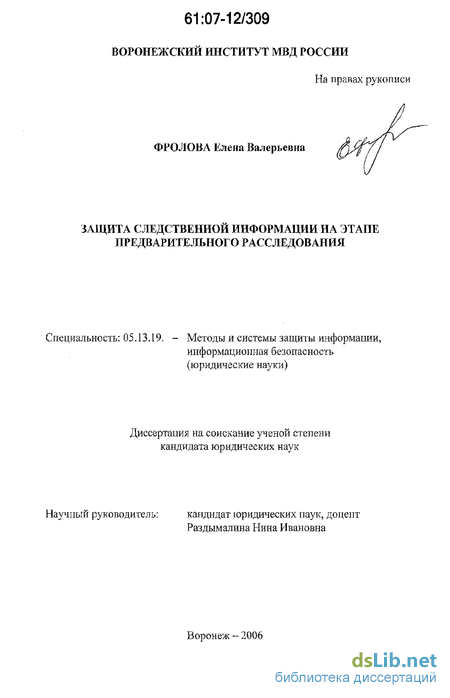 61:07-12/309

ВОРОНЕЖСКИЙ ИНСТИТУТ МВД РОССИИ

На правах рукописи

ФРОЛОВА Елена Валерьевна

ЗАЩИТА СЛЕДСТВЕННОЙ ИНФОРМАЦИИ НА ЭТАПЕ ПРЕДВАРИТЕЛЬНОГО РАССЛЕДОВАНИЯ

Специальность: 05.13.19. – Методы и системы защиты информации, информационная безопасность (юридические науки)

Диссертация на соискание ученой степени кандидата юридических наук

Научный руководитель: кандидат юридических наук, доцент Раздымалина Нина Ивановна

Воронеж – 2006

dsLib.net
библиотека диссертаций